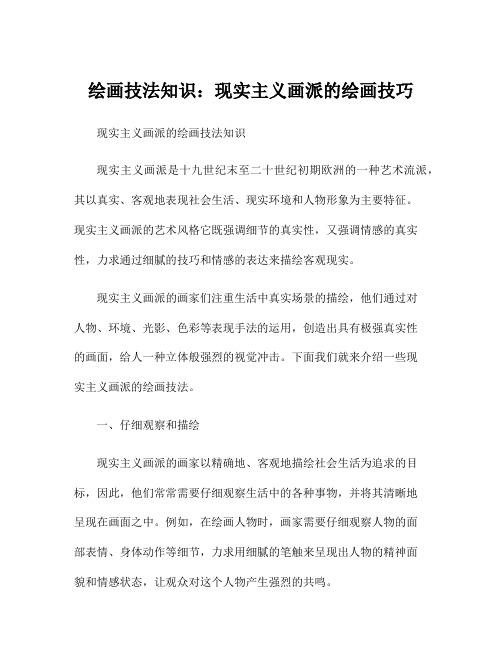 绘画技法知识：现实主义画派的绘画技巧

现实主义画派的绘画技法知识

现实主义画派是十九世纪末至二十世纪初期欧洲的一种艺术流派，其以真实、客观地表现社会生活、现实环境和人物形象为主要特征。现实主义画派的艺术风格它既强调细节的真实性，又强调情感的真实性，力求通过细腻的技巧和情感的表达来描绘客观现实。

现实主义画派的画家们注重生活中真实场景的描绘，他们通过对人物、环境、光影、色彩等表现手法的运用，创造出具有极强真实性的画面，给人一种立体般强烈的视觉冲击。下面我们就来介绍一些现实主义画派的绘画技法。

一、仔细观察和描绘

现实主义画派的画家以精确地、客观地描绘社会生活为追求的目标，因此，他们常常需要仔细观察生活中的各种事物，并将其清晰地呈现在画面之中。例如，在绘画人物时，画家需要仔细观察人物的面部表情、身体动作等细节，力求用细腻的笔触来呈现出人物的精神面貌和情感状态，让观众对这个人物产生强烈的共鸣。